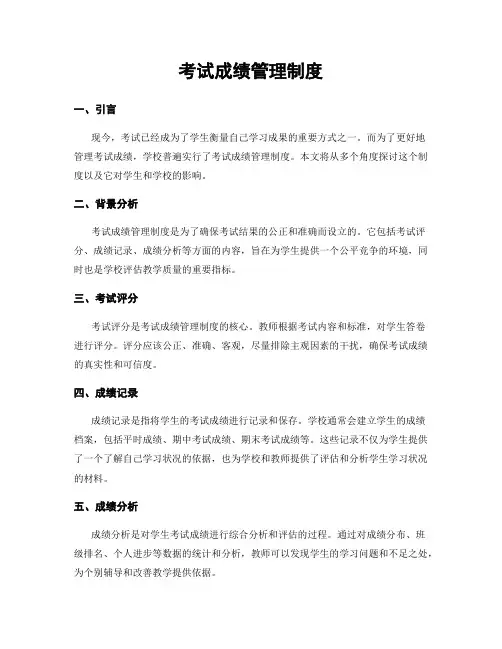 考试成绩管理制度

一、引言

现今，考试已经成为了学生衡量自己学习成果的重要方式之一。而为了更好地管理考试成绩，学校普遍实行了考试成绩管理制度。本文将从多个角度探讨这个制度以及它对学生和学校的影响。

二、背景分析

考试成绩管理制度是为了确保考试结果的公正和准确而设立的。它包括考试评分、成绩记录、成绩分析等方面的内容，旨在为学生提供一个公平竞争的环境，同时也是学校评估教学质量的重要指标。

三、考试评分

考试评分是考试成绩管理制度的核心。教师根据考试内容和标准，对学生答卷进行评分。评分应该公正、准确、客观，尽量排除主观因素的干扰，确保考试成绩的真实性和可信度。

四、成绩记录

成绩记录是指将学生的考试成绩进行记录和保存。学校通常会建立学生的成绩档案，包括平时成绩、期中考试成绩、期末考试成绩等。这些记录不仅为学生提供了一个了解自己学习状况的依据，也为学校和教师提供了评估和分析学生学习状况的材料。

五、成绩分析

成绩分析是对学生考试成绩进行综合分析和评估的过程。通过对成绩分布、班级排名、个人进步等数据的统计和分析，教师可以发现学生的学习问题和不足之处，为个别辅导和改善教学提供依据。